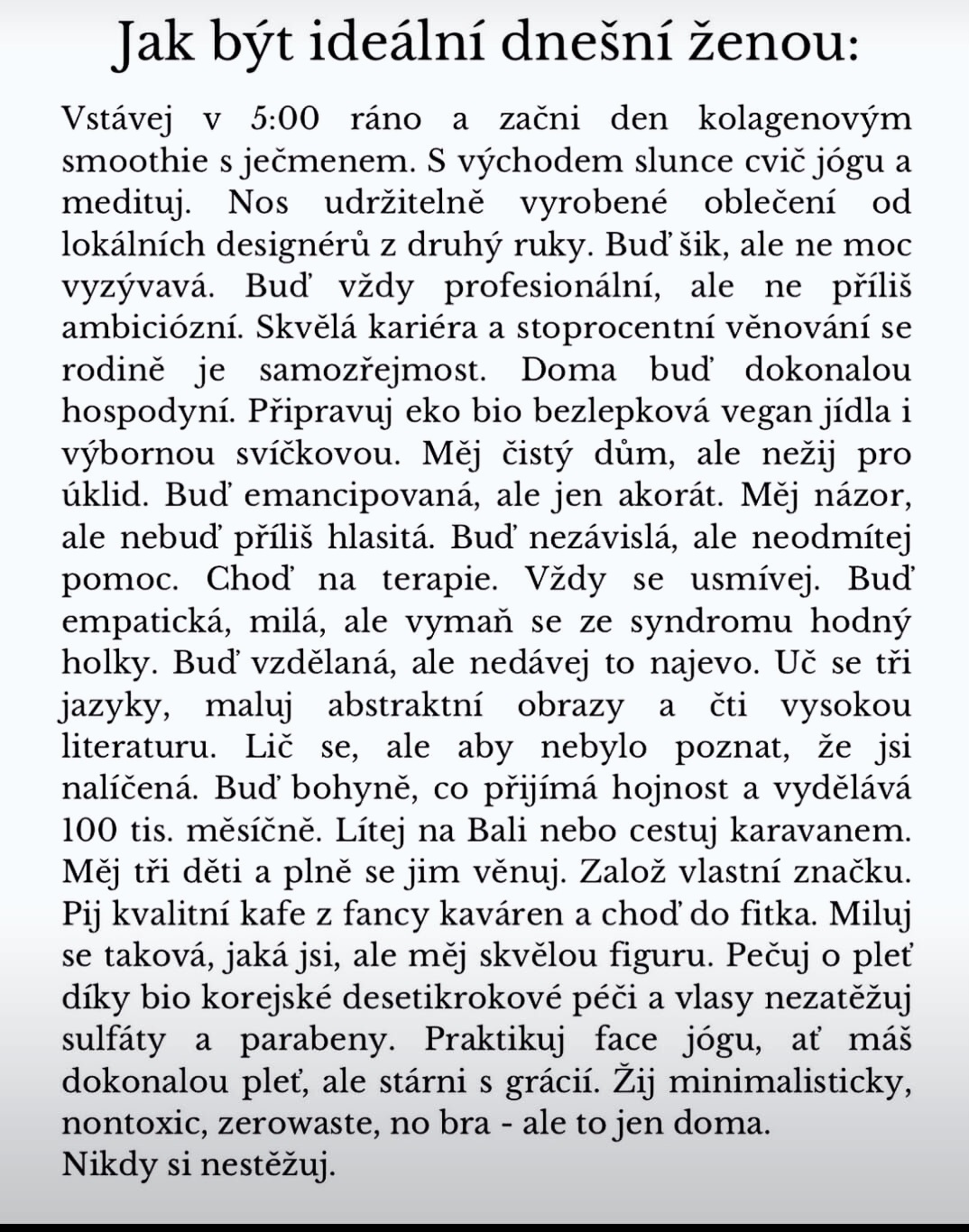 Jak být ideální dnešní ženou:

Vstávej v 5:00 ráno a začni den kolagenovým smoothie s ječmenem. S východem slunce cvič jógu a medituj. Nos udržitelně vyrobené oblečení od lokálních designérů z druhý ruky. Buď šik, ale ne moc vyzývavá. Buď vždy profesionální, ale ne příliš ambiciózní. Skvělá kariéra a stoprocentní věnování se rodině je samozřejmost. Doma buď dokonalou hospodyní. Připravuj eko bio bezlepková vegan jídla i výbornou svíčkovou. Měj čistý dům, ale nežij pro úklid. Buď emancipovaná, ale jen akorát. Měj názor, ale nebuď příliš hlasitá. Buď nezávislá, ale neodmítej pomoc. Choď na terapie. Vždy se usmívej. Buď empatická, milá, ale vymaň se ze syndromu hodný holky. Buď vzdělaná, ale nedávej to najevo. Uč se tři jazyky, maluj abstraktní obrazy a čti vysokou literaturu. Lič se, ale aby nebylo poznat, že jsi nalíčená. Buď bohyně, co přijímá hojnost a vydělává 100 tis. měsíčně. Lítej na Bali nebo cestuj karavanem. Měj tři děti a plně se jim věnuj. Založ vlastní značku. Pij kvalitní kafe z fancy kaváren a choď do fitka. Miluj se taková, jaká jsi, ale měj skvělou figuru. Pečuj o pleť díky bio korejské desetikrokové péči a vlasy nezatěžuj sulfáty a parabeny. Praktikuj face jógu, ať máš dokonalou pleť, ale stárni s grácií. Žij minimalisticky, nontoxic, zerowaste, no bra - ale to jen doma.
Nikdy si nestěžuj.